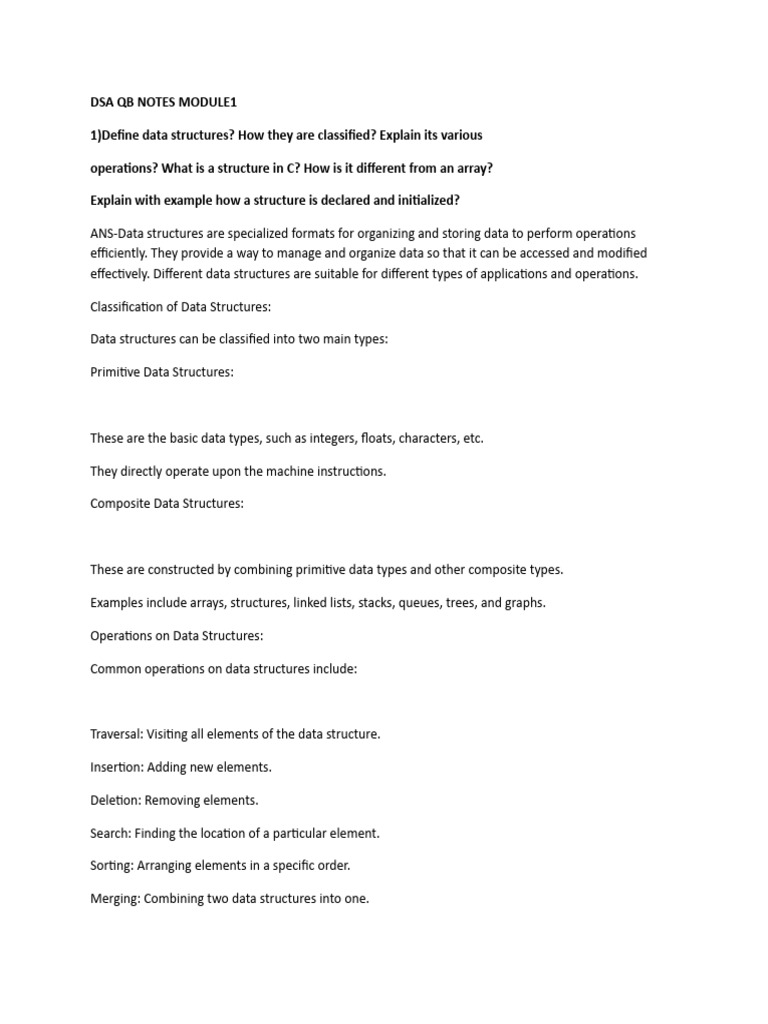 DSA QB NOTES MODULE1

1)Define data structures? How they are classified? Explain its various

operations? What is a structure in C? How is it different from an array?

Explain with example how a structure is declared and initialized?

ANS-Data structures are specialized formats for organizing and storing data to perform operations efficiently. They provide a way to manage and organize data so that it can be accessed and modified effectively. Different data structures are suitable for different types of applications and operations.

Classification of Data Structures:

Data structures can be classified into two main types:

Primitive Data Structures:

These are the basic data types, such as integers, floats, characters, etc.

They directly operate upon the machine instructions.

Composite Data Structures:

These are constructed by combining primitive data types and other composite types.

Examples include arrays, structures, linked lists, stacks, queues, trees, and graphs.

Operations on Data Structures:

Common operations on data structures include:

Traversal: Visiting all elements of the data structure.

Insertion: Adding new elements.

Deletion: Removing elements.

Search: Finding the location of a particular element.

Sorting: Arranging elements in a specific order.

Merging: Combining two data structures into one.